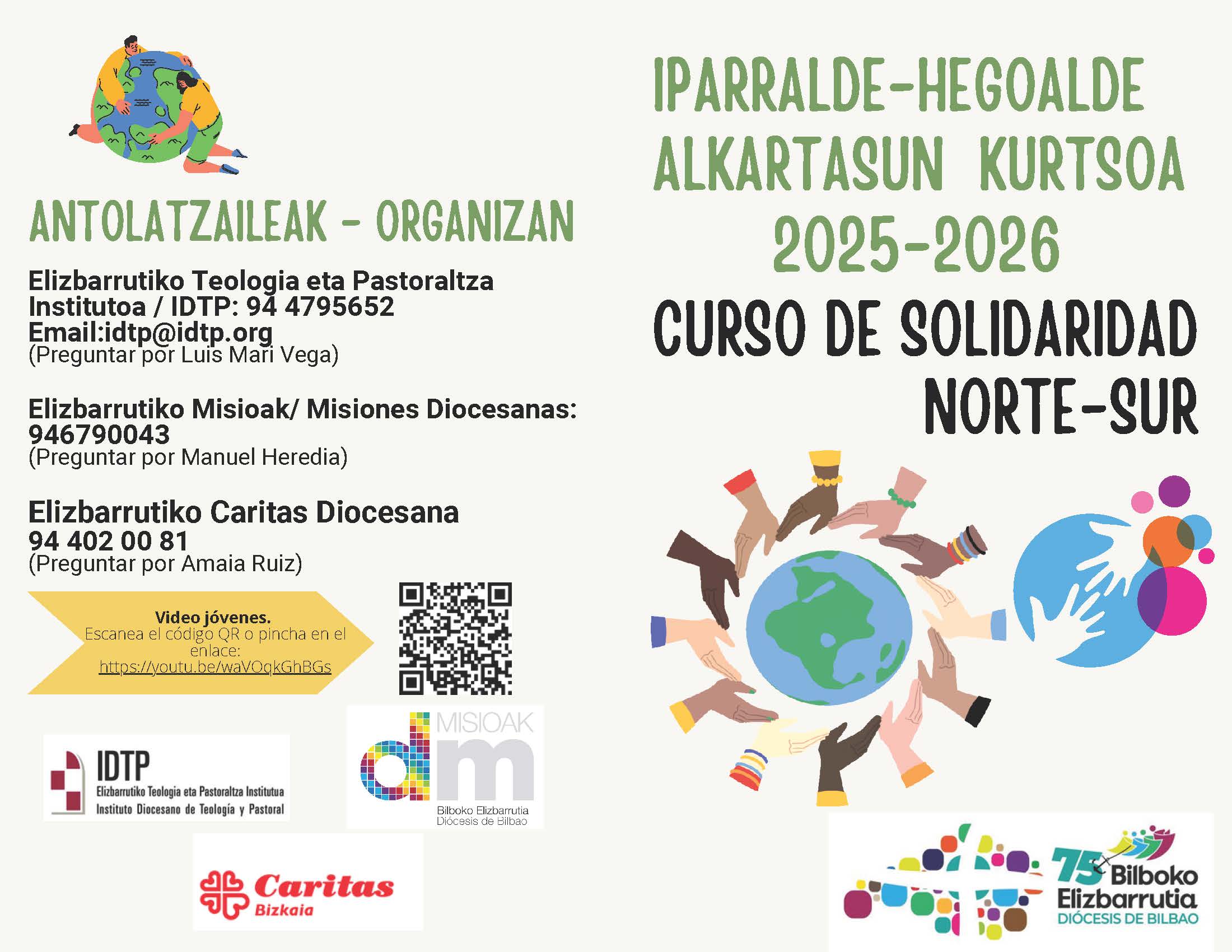 ANTOLATZAILEAK - ORGANIZAN

Elizbarrutiko Teologia eta Pastoraltza Institutoa / IDTP: 94 4795652
Email:idtp@idtp.org
(Preguntar por Luis Mari Vega)

Elizbarrutiko Misioak/ Misiones Diocesanas: 946790043
(Preguntar por Manuel Heredia)

Elizbarrutiko Caritas Diocesana
94 402 00 81
(Preguntar por Amaia Ruiz)

Video jóvenes.
Escanea el código QR o pincha en el enlace:
https://youtu.be/waVOqkGhBGs

IDTP
Elizbarrutiko Teologia eta Pastoraltza Institutua
Instituto Diocesano de Teología y Pastoral

MISIOAK
dm
Bilboko Elizbarrutia
Diócesis de Bilbao

Caritas
Bizkaia

IPARRALDE-HEGOALDE
ALKARTASUN KURTSOA
2025-2026

CURSO DE SOLIDARIDAD
NORTE-SUR

75 Bilboko
Elizbarrutia
DIÓCESIS DE BILBAO